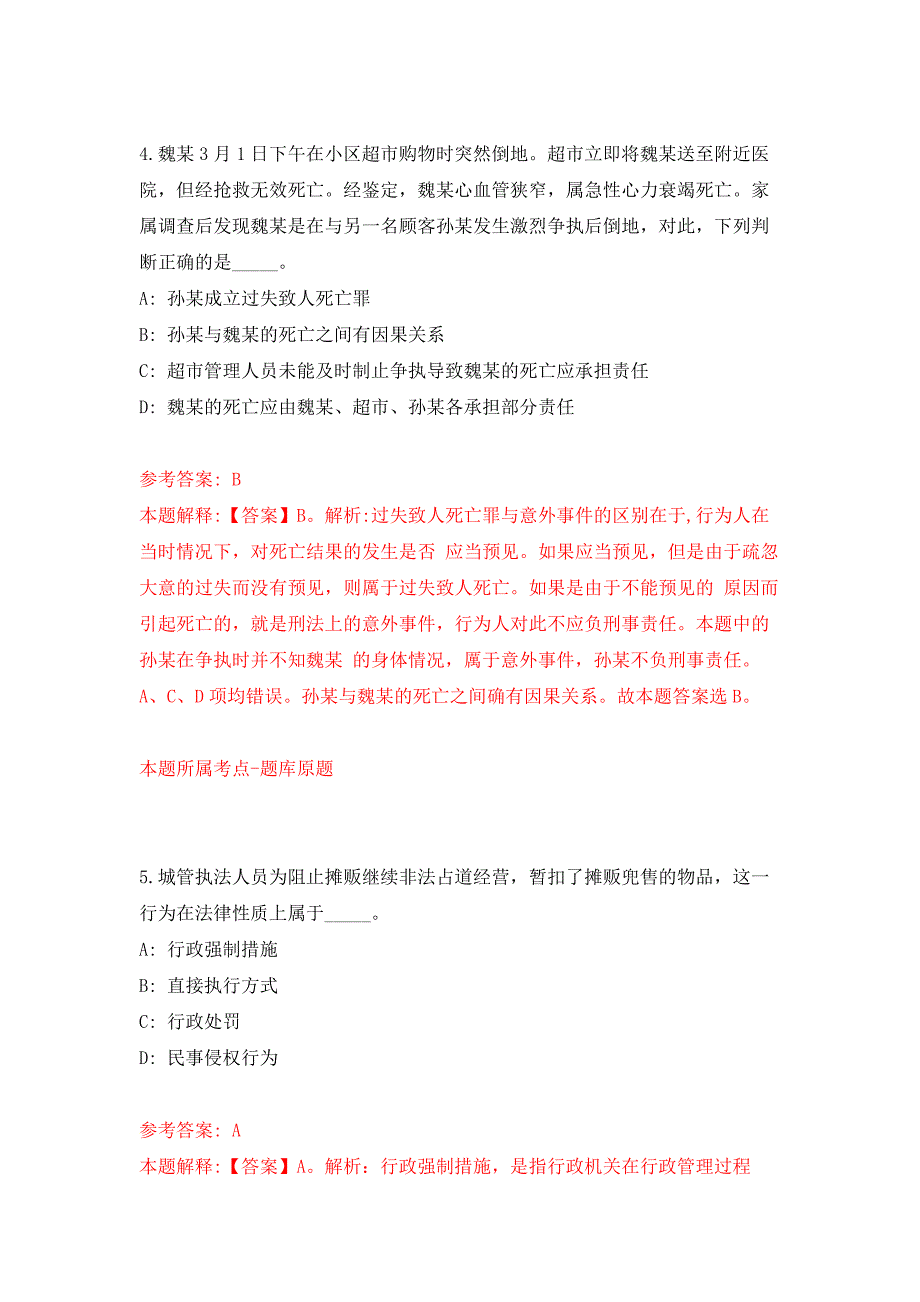 4.魏某3月1日下午在小区超市购物时突然倒地。超市立即将魏某送至附近医院，但经抢救无效死亡。经鉴定，魏某心血管狭窄，属急性心力衰竭死亡。家属调查后发现魏某是在与另一名顾客孙某发生激烈争执后倒地，对此，下列判断正确的是_____。

A: 孙某成立过失致人死亡罪

B: 孙某与魏某的死亡之间有因果关系

C: 超市管理人员未能及时制止争执导致魏某的死亡应承担责任

D: 魏某的死亡应由魏某、超市、孙某各承担部分责任

参考答案: B

本题解释:【答案】B。解析:过失致人死亡罪与意外事件的区别在于,行为人在当时情况下，对死亡结果的发生是否 应当预见。如果应当预见，但是由于疏忽大意的过失而没有预见，则属于过失致人死亡。如果是由于不能预见的 原因而引起死亡的，就是刑法上的意外事件，行为人对此不应负刑事责任。本题中的孙某在争执时并不知魏某 的身体情况，属于意外事件，孙某不负刑事责任。A、C、D项均错误。孙某与魏某的死亡之间确有因果关系。故本题答案选B。

本题所属考点-题库原题

5.城管执法人员为阻止摊贩继续非法占道经营，暂扣了摊贩兜售的物品，这一行为在法律性质上属于_____。

A: 行政强制措施

B: 直接执行方式

C: 行政处罚

D: 民事侵权行为

参考答案: A

本题解释:【答案】A。解析：行政强制措施，是指行政机关在行政管理过程